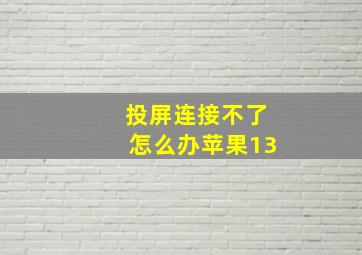 投屏连接不了
怎么办苹果13